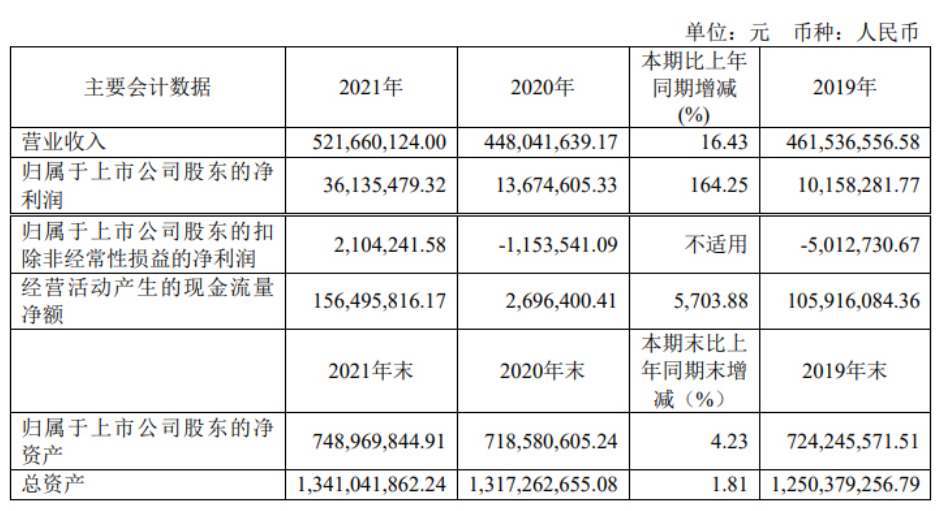 单位：元 币种：人民币

| 主要会计数据 | 2021年 | 2020年 | 本期比上年同期增减(%) | 2019年 |
|---|---|---|---|---|
| 营业收入 | 521,660,124.00 | 448,041,639.17 | 16.43 | 461,536,556.58 |
| 归属于上市公司股东的净利润 | 36,135,479.32 | 13,674,605.33 | 164.25 | 10,158,281.77 |
| 归属于上市公司股东的扣除非经常性损益的净利润 | 2,104,241.58 | -1,153,541.09 | 不适用 | -5,012,730.67 |
| 经营活动产生的现金流量净额 | 156,495,816.17 | 2,696,400.41 | 5,703.88 | 105,916,084.36 |
|  | 2021年末 | 2020年末 | 本期末比上年同期末增减（%） | 2019年末 |
| 归属于上市公司股东的净资产 | 748,969,844.91 | 718,580,605.24 | 4.23 | 724,245,571.51 |
| 总资产 | 1,341,041,862.24 | 1,317,262,655.08 | 1.81 | 1,250,379,256.79 |